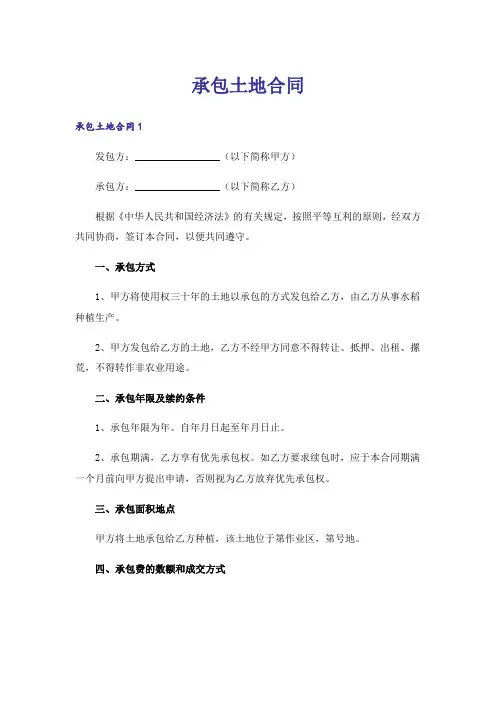 承包土地合同

承包土地合同1

发包方：________________（以下简称甲方）

承包方：________________（以下简称乙方）

根据《中华人民共和国经济法》的有关规定，按照平等互利的原则，经双方共同协商，签订本合同，以便共同遵守。

一、承包方式

1、甲方将使用权三十年的土地以承包的方式发包给乙方，由乙方从事水稻种植生产。

2、甲方发包给乙方的土地，乙方不经甲方同意不得转让、抵押、出租、撂荒，不得转作非农业用途。

二、承包年限及续的条件

1、承包年限为年。自年月日起至年月日止。

2、承包期满，乙方享有优先承包权。如乙方要求续包时，应于本合同期满一个月前向甲方提出申请，否则视为乙方放弃优先承包权。

三、承包面积地点

甲方将土地承包给乙方种植，该土地位于第作业区，第号地。

四、承包费的数额和成交方式